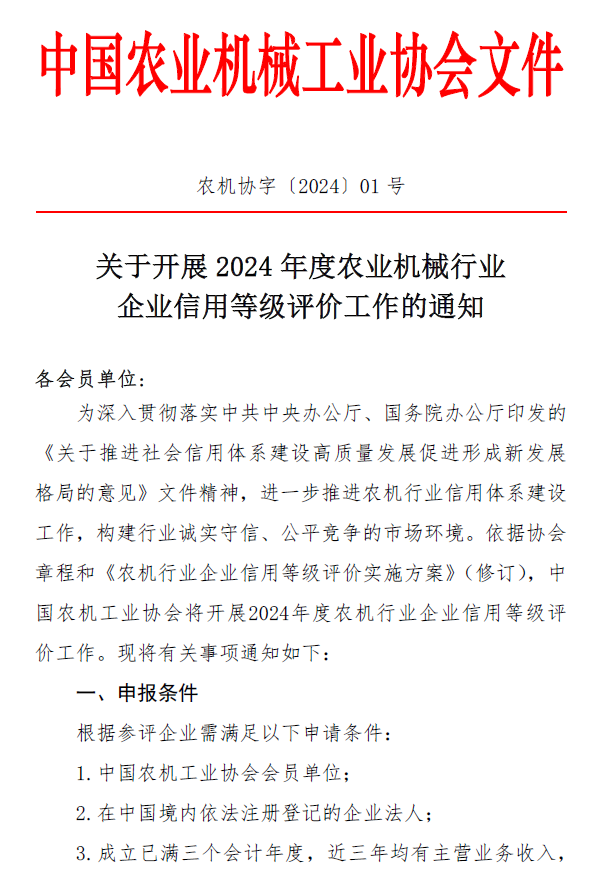 中国农业机械工业协会文件

农机协字〔2024〕01 号

关于开展 2024 年度农业机械行业企业信用等级评价工作的通知

各会员单位：

为深入贯彻落实中共中央办公厅、国务院办公厅印发的《关于推进社会信用体系建设高质量发展促进形成新发展格局的意见》文件精神，进一步推进农机行业信用体系建设工作，构建行业诚实守信、公平竞争的市场环境。依据协会章程和《农机行业企业信用等级评价实施方案》（修订），中国农机工业协会将开展2024年度农机行业企业信用等级评价工作。现将有关事项通知如下：

一、申报条件

根据参评企业需满足以下申请条件：

1. 中国农机工业协会会员单位；

2. 在中国境内依法注册登记的企业法人；

3. 成立已满三个会计年度，近三年均有主营业务收入，